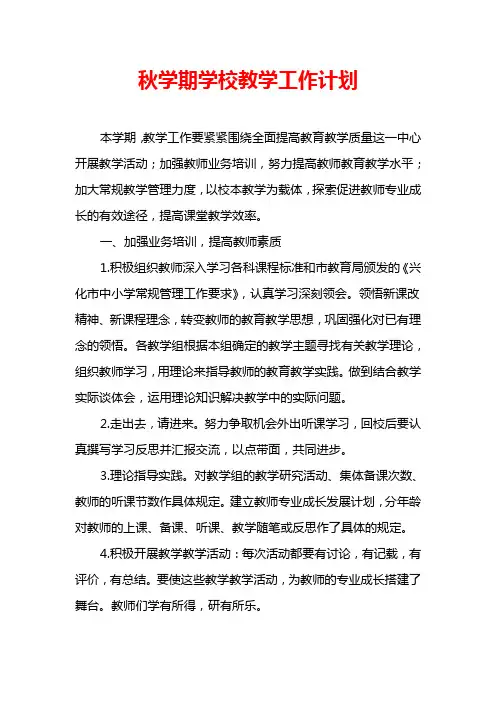 秋学期学校教学工作计划

本学期，教学工作要紧紧围绕全面提高教育教学质量这一中心开展教学活动；加强教师业务培训，努力提高教师教育教学水平；加大常规教学管理力度，以校本教学为载体，探索促进教师专业成长的有效途径，提高课堂教学效率。

一、加强业务培训，提高教师素质

1.积极组织教师深入学习各科课程标准和市教育局颁发的《兴化市中小学常规管理工作要求》，认真学习深刻领会。领悟新课改精神、新课程理念，转变教师的教育教学思想，巩固强化对已有理念的领悟。各教学组根据本组确定的教学主题寻找有关教学理论，组织教师学习，用理论来指导教师的教育教学实践。做到结合教学实际谈体会，运用理论知识解决教学中的实际问题。

2.走出去，请进来。努力争取机会外出听课学习，回校后要认真撰写学习反思并汇报交流，以点带面，共同进步。

3.理论指导实践。对教学组的教学研究活动、集体备课次数、教师的听课节数作具体规定。建立教师专业成长发展计划，分年龄对教师的上课、备课、听课、教学随笔或反思作了具体的规定。

4.积极开展教学教学活动：每次活动都要有讨论，有记载，有评价，有总结。要使这些教学教学活动，为教师的专业成长搭建了舞台。教师们学有所得，研有所乐。